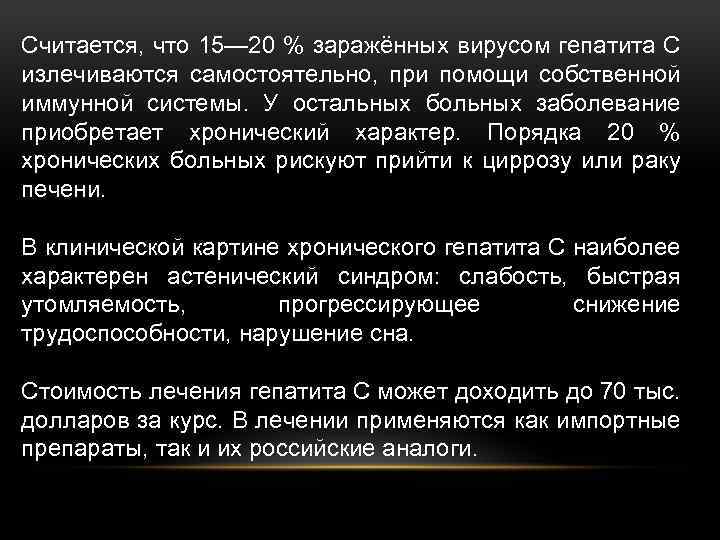 Считается, что 15—20 % заражённых вирусом гепатита С излечиваются самостоятельно, при помощи собственной иммунной системы. У остальных больных заболевание приобретает хронический характер. Порядка 20 % хронических больных рискуют прийти к циррозу или раку печени.

В клинической картине хронического гепатита С наиболее характерен астенический синдром: слабость, быстрая утомляемость, прогрессирующее снижение трудоспособности, нарушение сна.

Стоимость лечения гепатита С может доходить до 70 тыс. долларов за курс. В лечении применяются как импортные препараты, так и их российские аналоги.